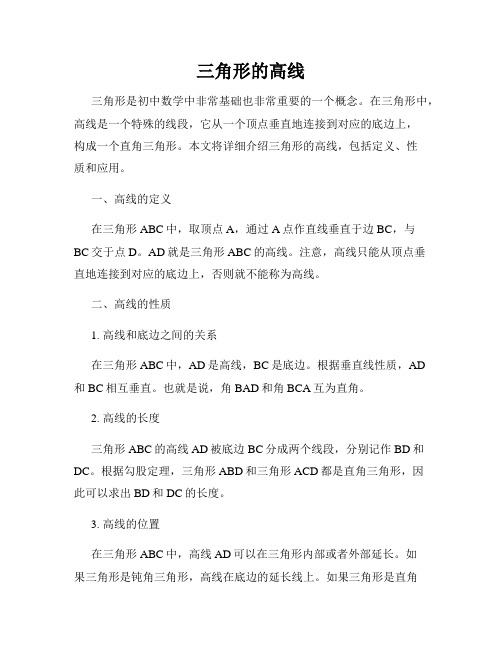 三角形的高线

三角形是初中数学中非常基础也非常重要的一个概念。在三角形中，高线是一个特殊的线段，它从一个顶点垂直地连接到对应的底边上，构成一个直角三角形。本文将详细介绍三角形的高线，包括定义、性质和应用。

一、高线的定义

在三角形 ABC 中，取顶点 A，通过 A 点作直线垂直于边 BC，与 BC 交于点 D。AD 就是三角形 ABC 的高线。注意，高线只能从顶点垂直地连接到对应的底边上，否则就不能称为高线。

二、高线的性质

1. 高线和底边之间的关系

在三角形 ABC 中，AD 是高线，BC 是底边。根据垂直线性质，AD 和 BC 相互垂直。也就是说，角 BAD 和角 BCA 互为直角。

2. 高线的长度

三角形 ABC 的高线 AD 被底边 BC 分成两个线段，分别记作 BD 和 DC。根据勾股定理，三角形 ABD 和三角形 ACD 都是直角三角形，因此可以求出 BD 和 DC 的长度。

3. 高线的位置

在三角形 ABC 中，高线 AD 可以在三角形内部或者外部延长。如果三角形是钝角三角形，高线在底边的延长线上。如果三角形是直角